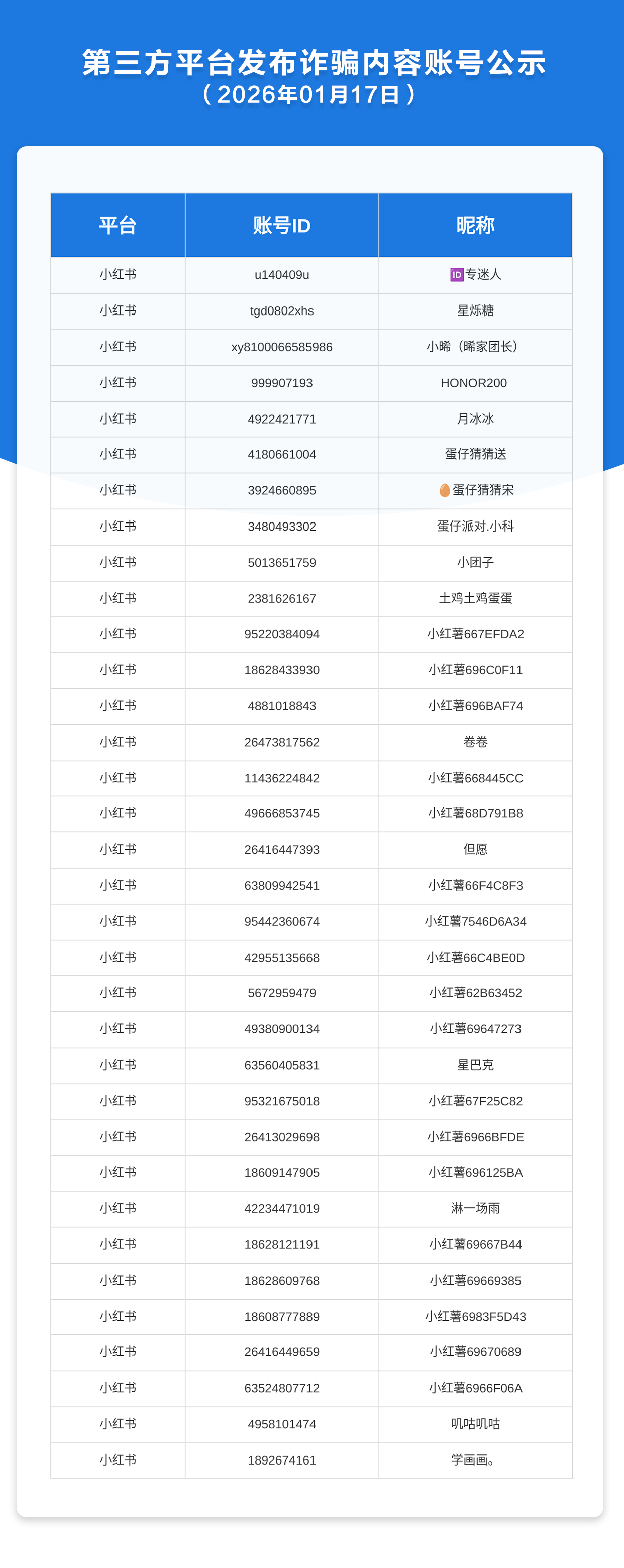 第三方平台发布诈骗内容账号公示
（2026年01月17日）

| 平台 | 账号ID | 昵称 |
|---|---|---|
| 小红书 | u140409u | 🆔专迷人 |
| 小红书 | tgd0802xhs | 星烁糖 |
| 小红书 | xy8100066585986 | 小晞（晞家团长） |
| 小红书 | 999907193 | HONOR200 |
| 小红书 | 4922421771 | 月冰冰 |
| 小红书 | 4180661004 | 蛋仔猜猜送 |
| 小红书 | 3924660895 | 🥚蛋仔猜猜宋 |
| 小红书 | 3480493302 | 蛋仔派对.小科 |
| 小红书 | 5013651759 | 小团子 |
| 小红书 | 2381626167 | 土鸡土鸡蛋蛋 |
| 小红书 | 95220384094 | 小红薯667EFDA2 |
| 小红书 | 18628433930 | 小红薯696C0F11 |
| 小红书 | 4881018843 | 小红薯696BAF74 |
| 小红书 | 26473817562 | 卷卷 |
| 小红书 | 11436224842 | 小红薯668445CC |
| 小红书 | 49666853745 | 小红薯68D791B8 |
| 小红书 | 26416447393 | 但愿 |
| 小红书 | 63809942541 | 小红薯66F4C8F3 |
| 小红书 | 95442360674 | 小红薯7546D6A34 |
| 小红书 | 42955135668 | 小红薯66C4BE0D |
| 小红书 | 5672959479 | 小红薯62B63452 |
| 小红书 | 49380900134 | 小红薯69647273 |
| 小红书 | 63560405831 | 星巴克 |
| 小红书 | 95321675018 | 小红薯67F25C82 |
| 小红书 | 26413029698 | 小红薯6966BFDE |
| 小红书 | 18609147905 | 小红薯696125BA |
| 小红书 | 42234471019 | 淋一场雨 |
| 小红书 | 18628121191 | 小红薯69667B44 |
| 小红书 | 18628609768 | 小红薯69669385 |
| 小红书 | 18608777889 | 小红薯6983F5D43 |
| 小红书 | 26416449659 | 小红薯69670689 |
| 小红书 | 63524807712 | 小红薯6966F06A |
| 小红书 | 4958101474 | 叽咕叽咕 |
| 小红书 | 1892674161 | 学画画。 |